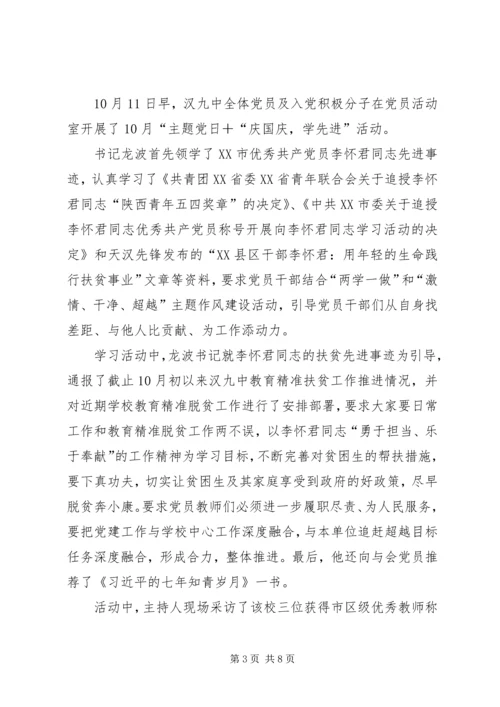 10月11日早，汉九中全体党员及入党积极分子在党员活动室开展了10月“主题党日＋“庆国庆，学先进”活动。

书记龙波首先领学了XX市优秀共产党员李怀君同志先进事迹，认真学习了《共青团XX省委XX省青年联合会关于追授李怀君同志“陕西青年五四奖章”的决定》、《中共XX市委关于追授李怀君同志优秀共产党员称号开展向李怀君同志学习活动的决定》和天汉先锋发布的“XX县区干部李怀君：用年轻的生命践行扶贫事业”文章等资料，要求党员干部结合“两学一做”和“激情、干净、超越”主题作风建设活动，引导党员干部们从自身找差距、与他人比贡献、为工作添动力。

学习活动中，龙波书记就李怀君同志的扶贫先进事迹为引导，通报了截止10月初以来汉九中教育精准扶贫工作推进情况，并对近期学校教育精准脱贫工作进行了安排部署，要求大家要日常工作和教育精准脱贫工作两不误，以李怀君同志“勇于担当、乐于奉献”的工作精神为学习目标，不断完善对贫困生的帮扶措施，要下真功夫，切实让贫困生及其家庭享受到政府的好政策，尽早脱贫奔小康。要求党员教师们必须进一步履职尽责、为人民服务，要把党建工作与学校中心工作深度融合，与本单位追赶超越目标任务深度融合，形成合力，整体推进。最后，他还向与会党员推荐了《习近平的七年知青岁月》一书。

活动中，主持人现场采访了该校三位获得市区级优秀教师称

第3页 共8页